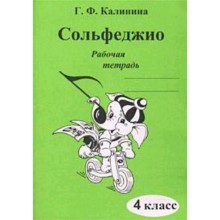 Г. Ф. Калинина

Сольфеджио

Рабочая тетрадь

4 класс